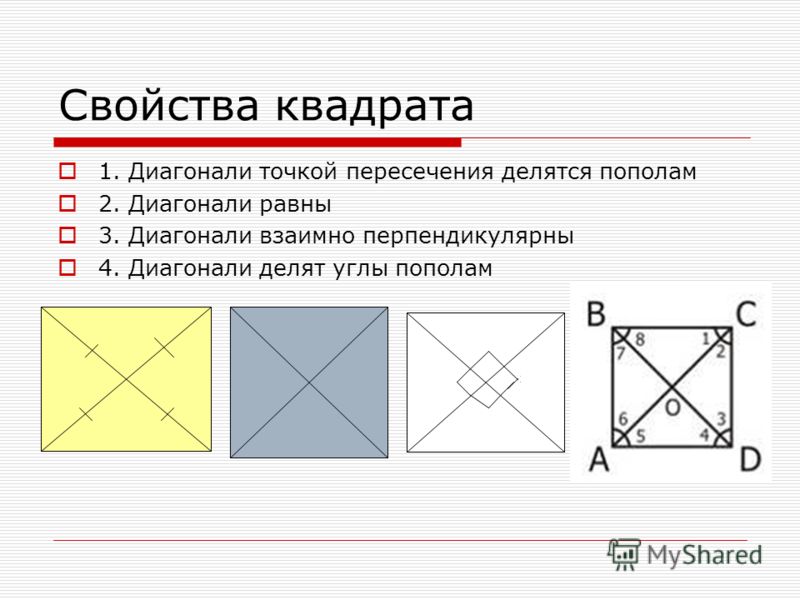 Свойства квадрата

1. Диагонали точкой пересечения делятся пополам
2. Диагонали равны
3. Диагонали взаимно перпендикулярны
4. Диагонали делят углы пополам

B C
8 1
7 2
O
6 3
5 4
A D

MyShared